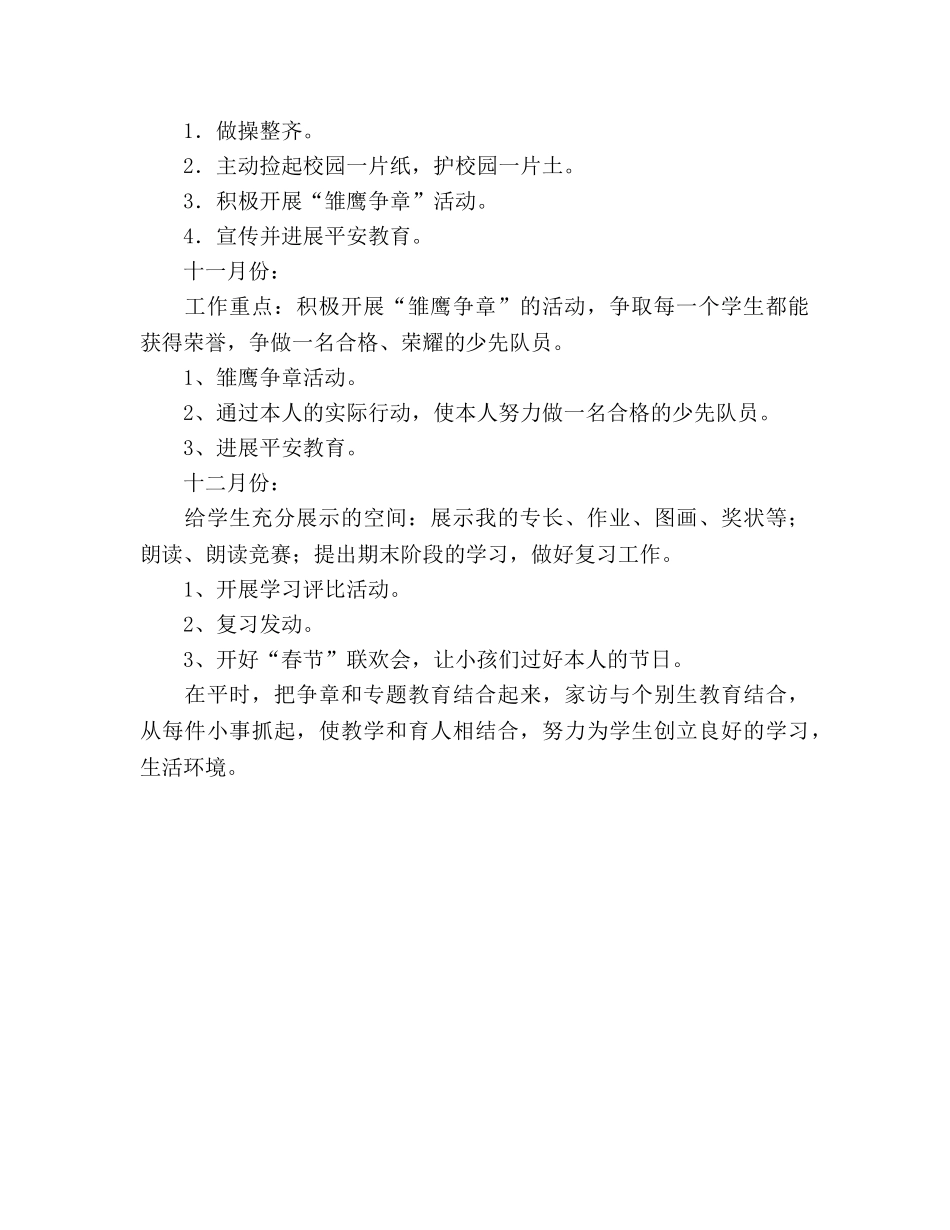 1．做操整齐。

2．主动捡起校园一片纸，护校园一片土。

3．积极开展“雏鹰争章”活动。

4．宣传并进展平安教育。

十一月份：

工作重点：积极开展“雏鹰争章”的活动，争取每一个学生都能获得荣誉，争做一名合格、荣耀的少先队员。

1、雏鹰争章活动。

2、通过本人的实际行动，使本人努力做一名合格的少先队员。

3、进展平安教育。

十二月份：

给学生充分展示的空间：展示我的专长、作业、图画、奖状等；朗读、朗读竞赛；提出期末阶段的学习，做好复习工作。

1、开展学习评比活动。

2、复习发动。

3、开好“春节”联欢会，让小孩们过好本人的节日。

在平时，把争章和专题教育结合起来，家访与个别生教育结合，从每件小事抓起，使教学和育人相结合，努力为学生创立良好的学习，生活环境。